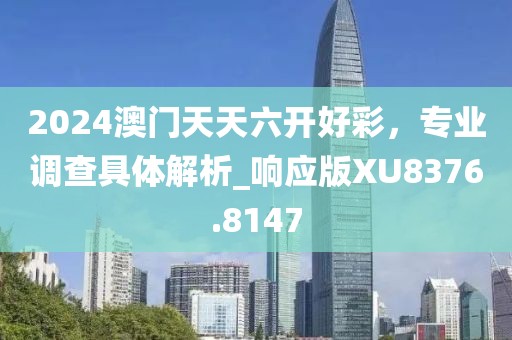 2024澳门天天六开好彩，专业调查具体解析_响应版XU8376.8147